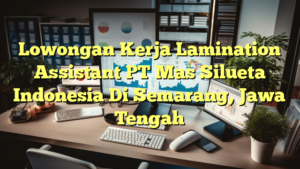 Lowongan Kerja Lamination Assistant PT Mas Silueta Indonesia Di Semarang, Jawa Tengah